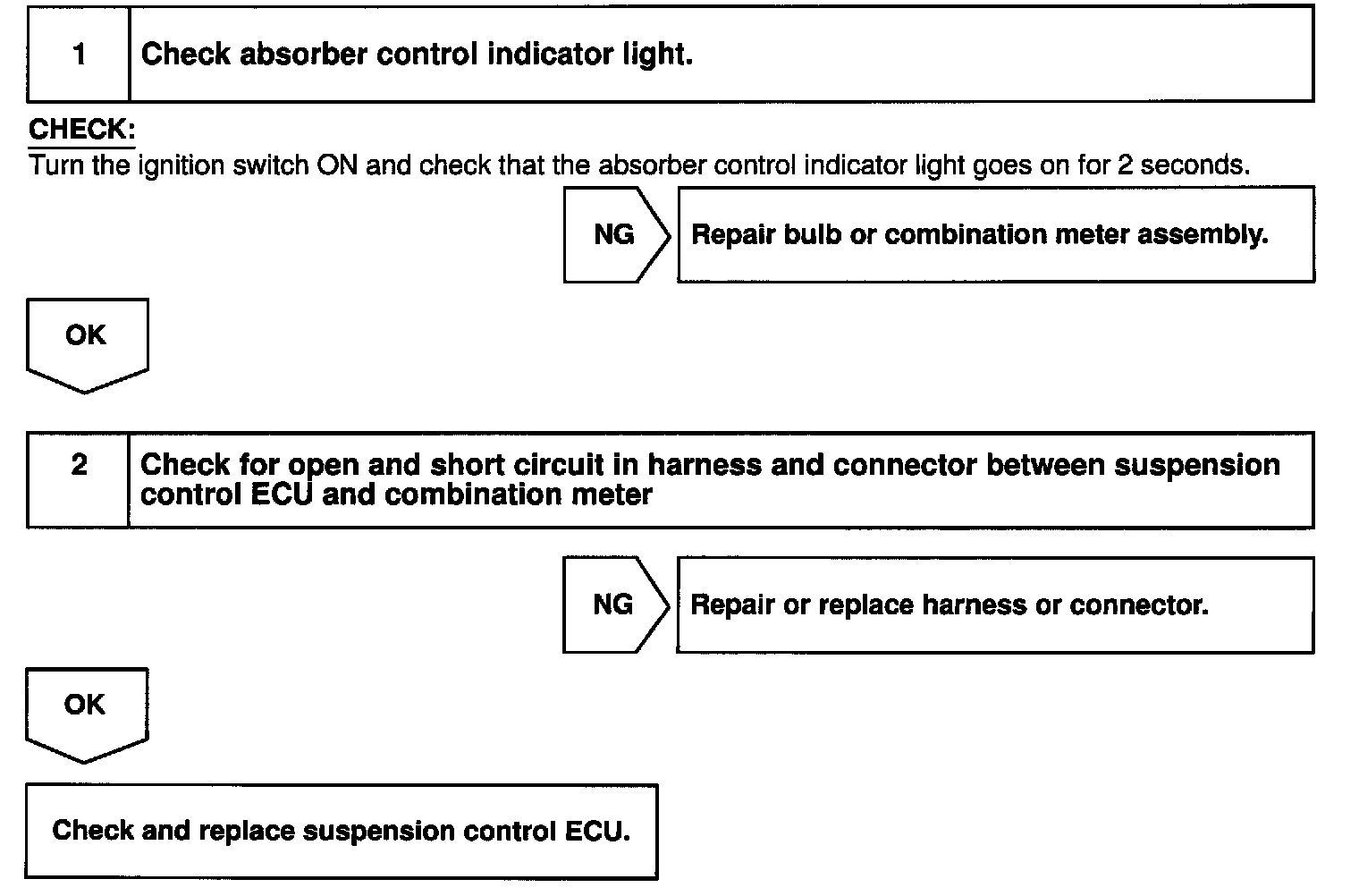 1 Check absorber control indicator light.

CHECK:
Turn the ignition switch ON and check that the absorber control indicator light goes on for 2 seconds.

NG Repair bulb or combination meter assembly.

OK

2 Check for open and short circuit in harness and connector between suspension control ECU and combination meter

NG Repair or replace harness or connector.

OK

Check and replace suspension control ECU.